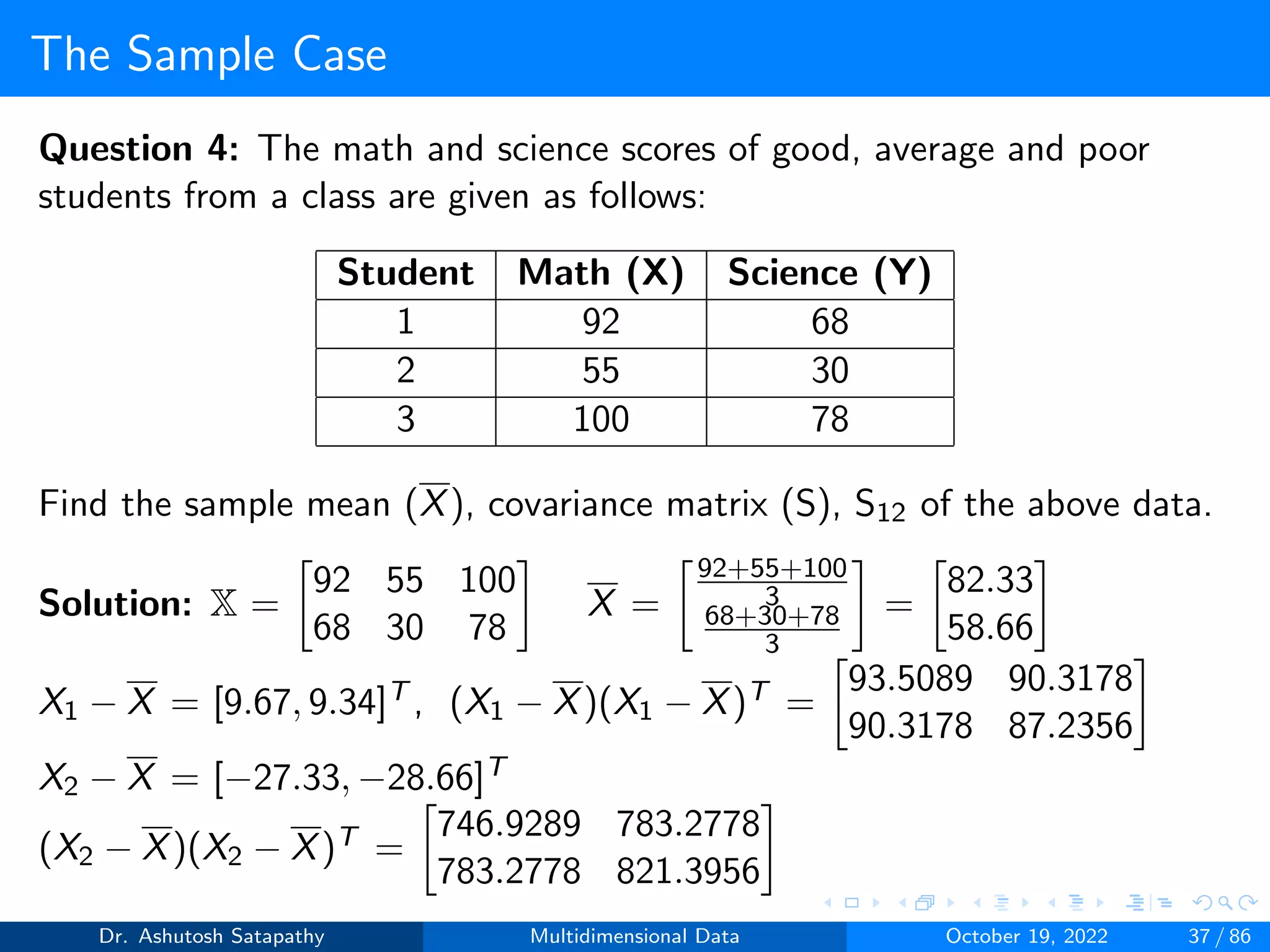 The Sample Case

**Question 4:** The math and science scores of good, average and poor students from a class are given as follows:

| Student | Math (X) | Science (Y) |
|---|---|---|
| 1 | 92 | 68 |
| 2 | 55 | 30 |
| 3 | 100 | 78 |

Find the sample mean ($\overline{X}$), covariance matrix (S), $S_{12}$ of the above data.

**Solution:** $\mathbb{X} = \begin{bmatrix} 92 & 55 & 100 \\ 68 & 30 & 78 \end{bmatrix}$ $\overline{X} = \begin{bmatrix} \frac{92+55+100}{3} \\ \frac{68+30+78}{3} \end{bmatrix} = \begin{bmatrix} 82.33 \\ 58.66 \end{bmatrix}$

$X_1 - \overline{X} = [9.67, 9.34]^T$, $(X_1 - \overline{X})(X_1 - \overline{X})^T = \begin{bmatrix} 93.5089 & 90.3178 \\ 90.3178 & 87.2356 \end{bmatrix}$

$X_2 - \overline{X} = [-27.33, -28.66]^T$

$(X_2 - \overline{X})(X_2 - \overline{X})^T = \begin{bmatrix} 746.9289 & 783.2778 \\ 783.2778 & 821.3956 \end{bmatrix}$

Dr. Ashutosh Satapathy Multidimensional Data October 19, 2022 37 / 86